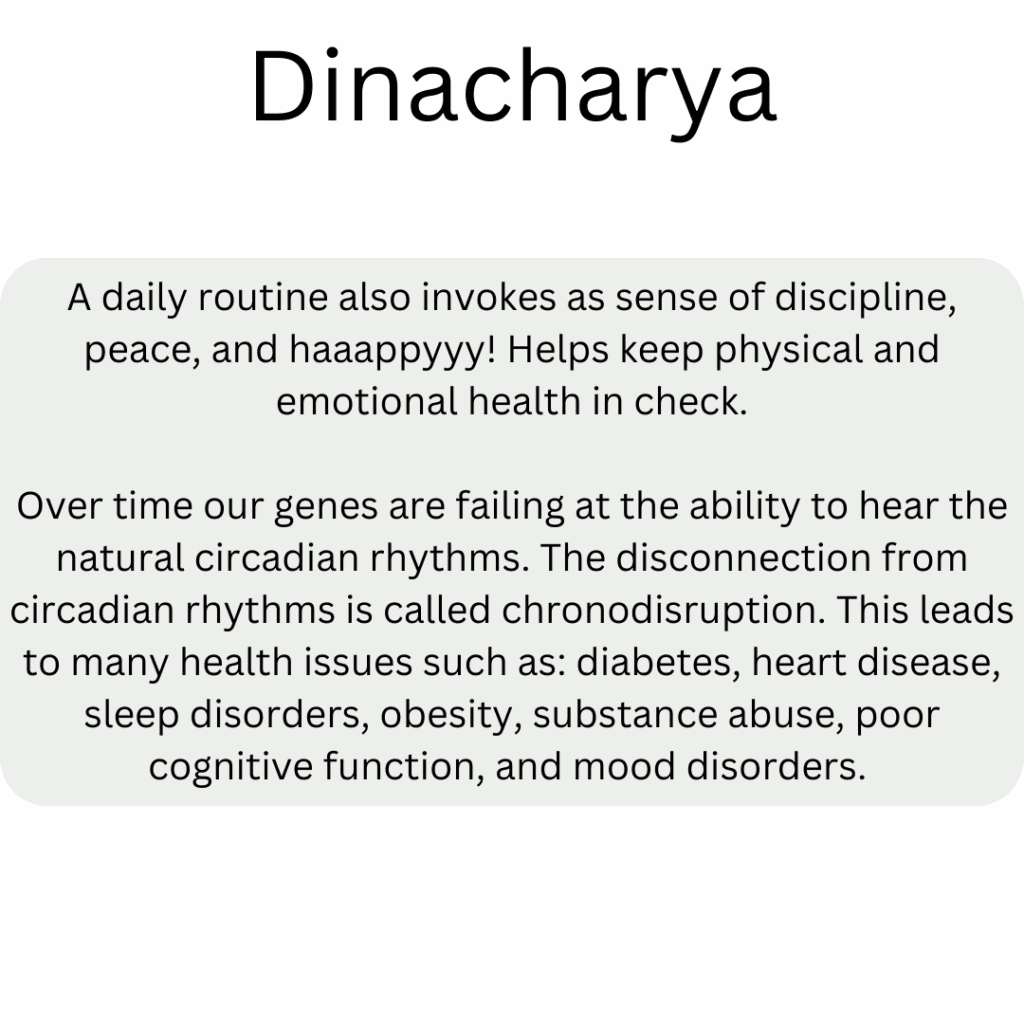 Dinacharya

A daily routine also invokes as sense of discipline, peace, and haaappyyy! Helps keep physical and emotional health in check.

Over time our genes are failing at the ability to hear the natural circadian rhythms. The disconnection from circadian rhythms is called chronodisruption. This leads to many health issues such as: diabetes, heart disease, sleep disorders, obesity, substance abuse, poor cognitive function, and mood disorders.